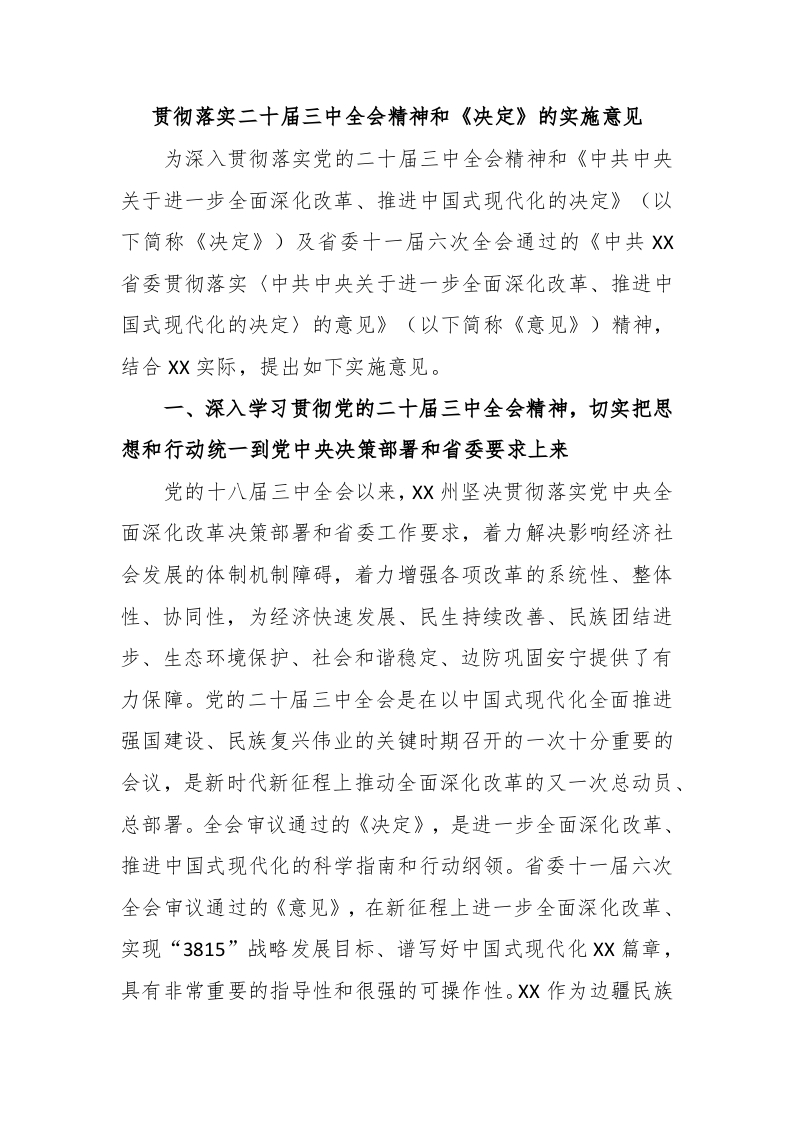 贯彻落实二十届三中全会精神和《决定》的实施意见

为深入贯彻落实党的二十届三中全会精神和《中共中央关于进一步全面深化改革、推进中国式现代化的决定》（以下简称《决定》）及省委十一届六次全会通过的《中共XX省委贯彻落实〈中共中央关于进一步全面深化改革、推进中国式现代化的决定〉的意见》（以下简称《意见》）精神，结合XX实际，提出如下实施意见。

一、深入学习贯彻党的二十届三中全会精神，切实把思想和行动统一到党中央决策部署和省委要求上来

党的十八届三中全会以来，XX州坚决贯彻落实党中央全面深化改革决策部署和省委工作要求，着力解决影响经济社会发展的体制机制障碍，着力增强各项改革的系统性、整体性、协同性，为经济快速发展、民生持续改善、民族团结进步、生态环境保护、社会和谐稳定、边防巩固安宁提供了有力保障。党的二十届三中全会是在以中国式现代化全面推进强国建设、民族复兴伟业的关键时期召开的一次十分重要的会议，是新时代新征程上推动全面深化改革的又一次总动员、总部署。全会审议通过的《决定》，是进一步全面深化改革、推进中国式现代化的科学指南和行动纲领。省委十一届六次全会审议通过的《意见》，在新征程上进一步全面深化改革、实现“3815”战略发展目标、谱写好中国式现代化XX篇章，具有非常重要的指导性和很强的可操作性。XX作为边疆民族